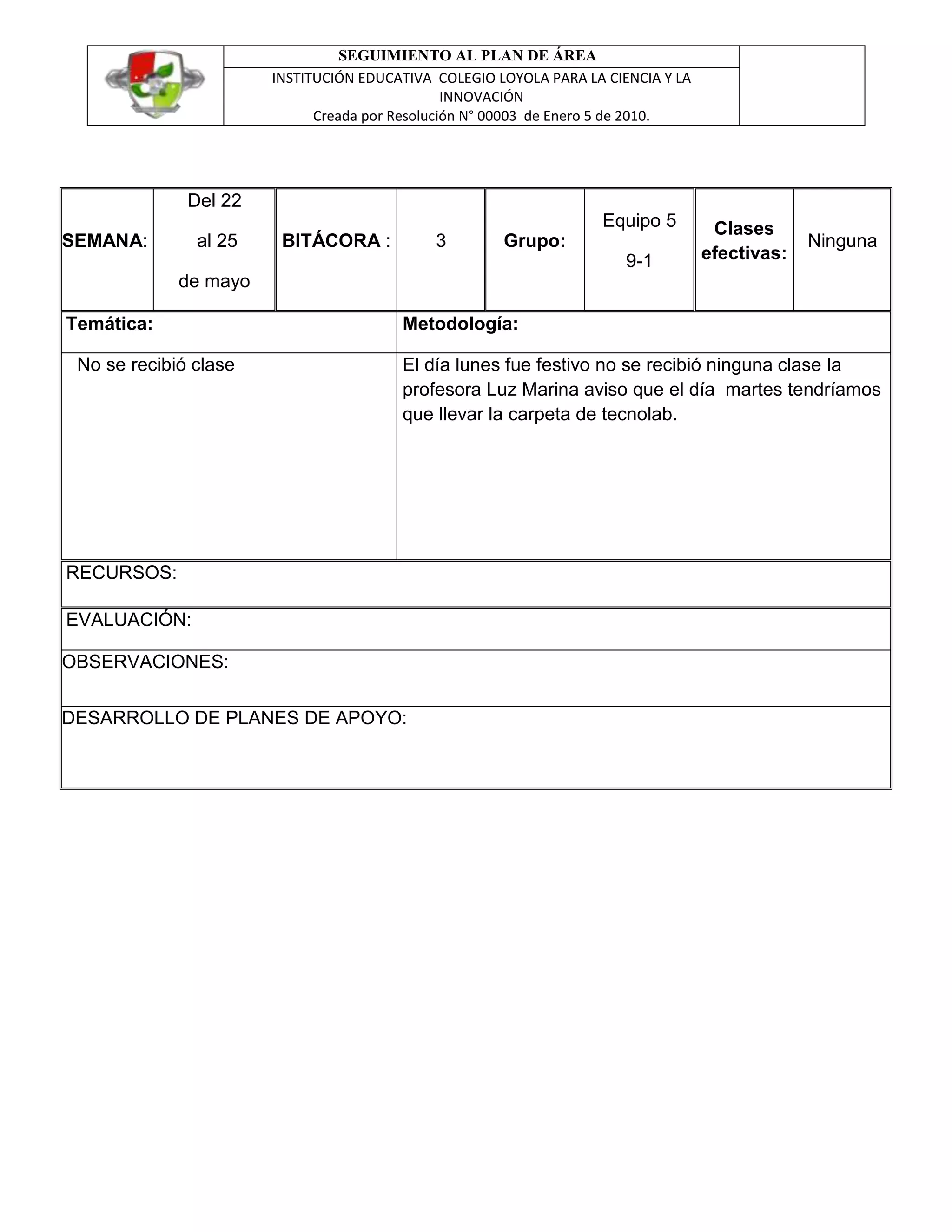 SEGUIMIENTO AL PLAN DE ÁREA

INSTITUCIÓN EDUCATIVA COLEGIO LOYOLA PARA LA CIENCIA Y LA INNOVACIÓN
Creada por Resolución N° 00003 de Enero 5 de 2010.

| SEMANA: | Del 22 al 25 de mayo | BITÁCORA : | 3 | Grupo: | Equipo 5 9-1 | Clases efectivas: | Ninguna |
|---|---|---|---|---|---|---|---|

| Temática: | Metodología: |
|---|---|
| No se recibió clase | El día lunes fue festivo no se recibió ninguna clase la profesora Luz Marina aviso que el día martes tendríamos que llevar la carpeta de tecnolab. |

RECURSOS:

EVALUACIÓN:

OBSERVACIONES:

DESARROLLO DE PLANES DE APOYO: